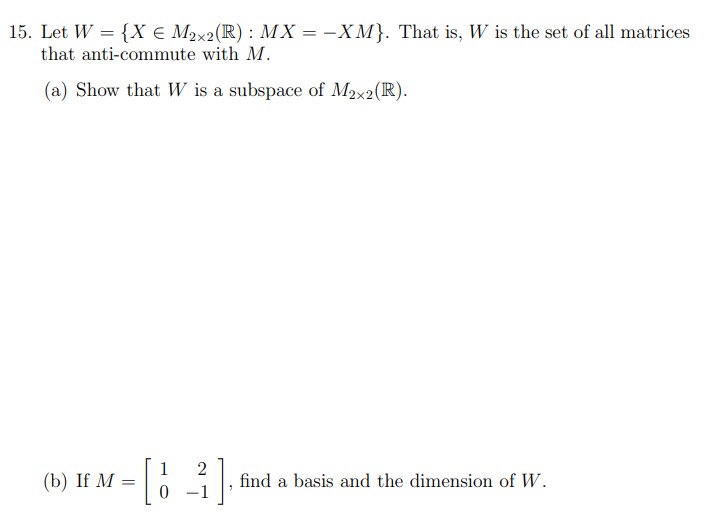 15. Let $W = \{X \in M_{2\times 2}(\mathbb{R}) : MX = -XM\}$. That is, $W$ is the set of all matrices that anti-commute with $M$.

(a) Show that $W$ is a subspace of $M_{2\times 2}(\mathbb{R})$.

(b) If $M = \begin{bmatrix} 1 & 2 \\ 0 & -1 \end{bmatrix}$, find a basis and the dimension of $W$.